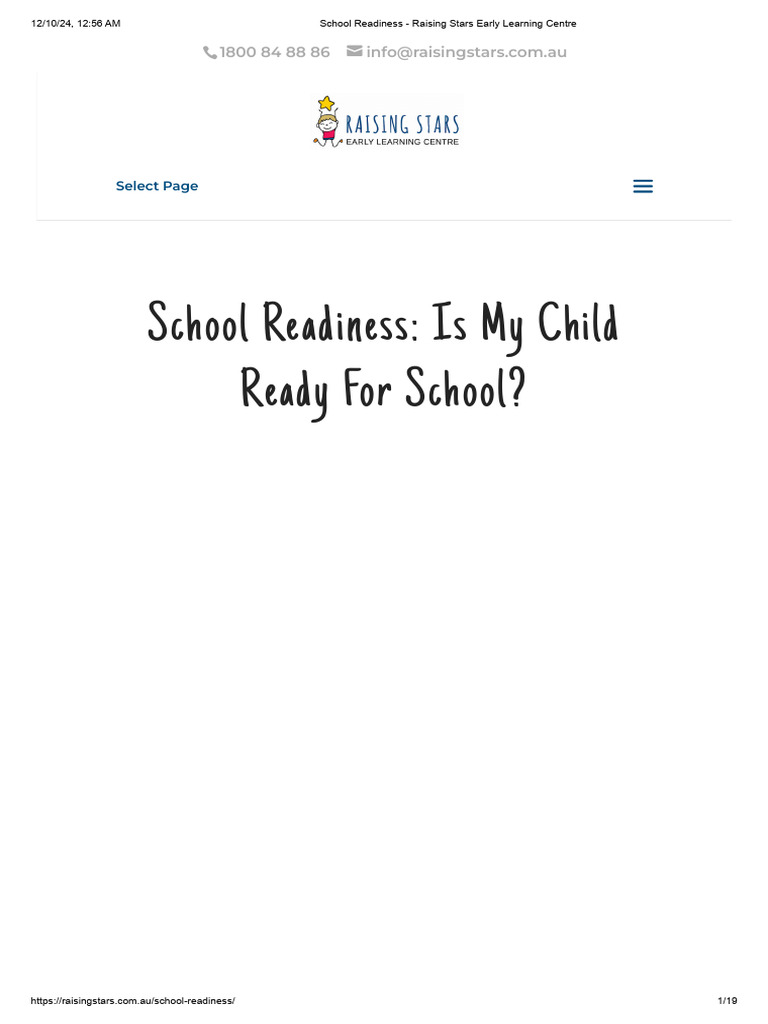 12/10/24, 12:56 AM

School Readiness - Raising Stars Early Learning Centre

1800 84 88 86 info@raisingstars.com.au

RAISING STARS
EARLY LEARNING CENTRE

Select Page

School Readiness: Is My Child Ready For School?

https://raisingstars.com.au/school-readiness/

1/19